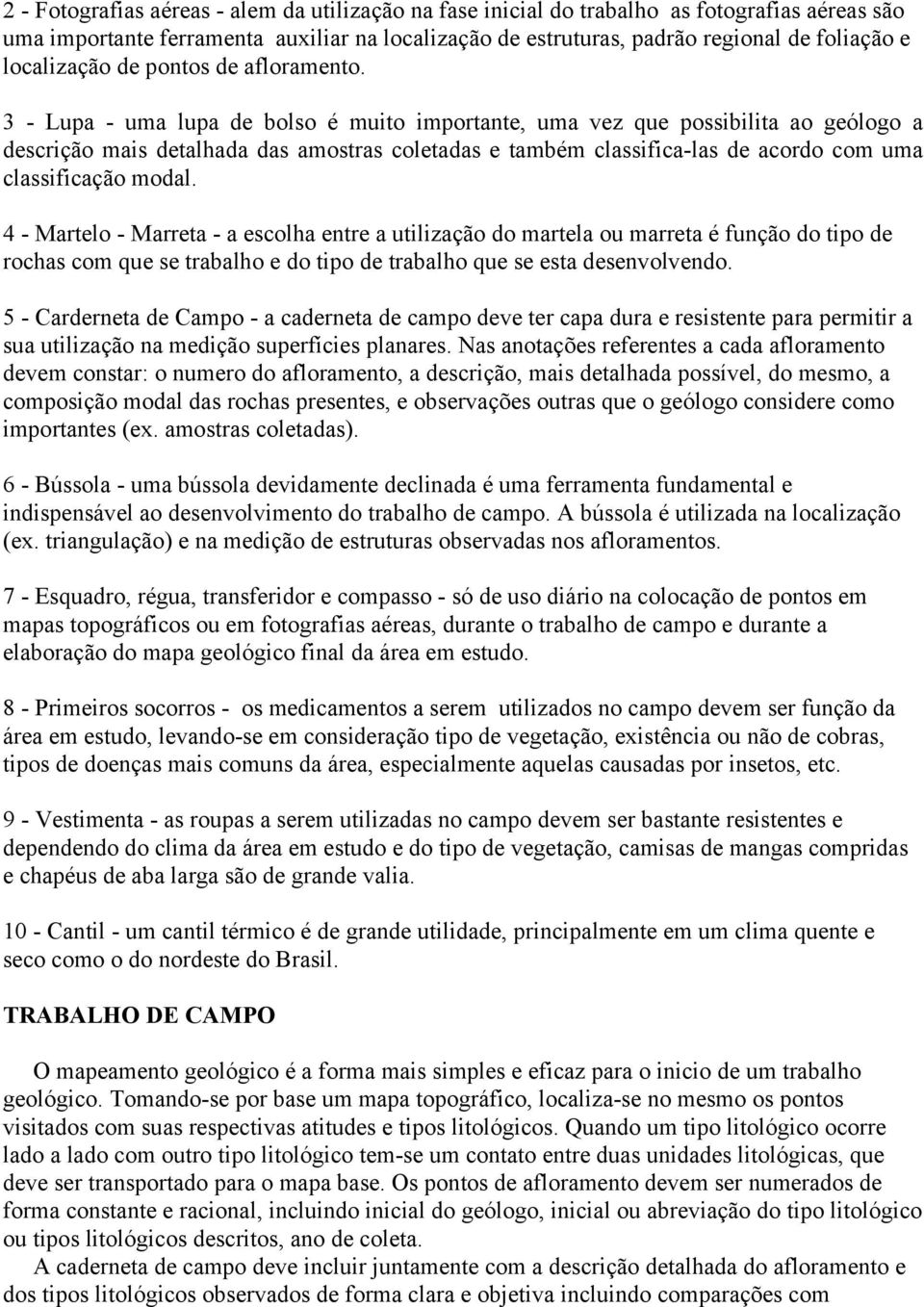 2 - Fotografias aéreas - alem da utilização na fase inicial do trabalho as fotografias aéreas são uma importante ferramenta auxiliar na localização de estruturas, padrão regional de foliação e localização de pontos de afloramento.

3 - Lupa - uma lupa de bolso é muito importante, uma vez que possibilita ao geólogo a descrição mais detalhada das amostras coletadas e também classifica-las de acordo com uma classificação modal.

4 - Martelo - Marreta - a escolha entre a utilização do martela ou marreta é função do tipo de rochas com que se trabalho e do tipo de trabalho que se esta desenvolvendo.

5 - Carderneta de Campo - a caderneta de campo deve ter capa dura e resistente para permitir a sua utilização na medição superfícies planares. Nas anotações referentes a cada afloramento devem constar: o numero do afloramento, a descrição, mais detalhada possível, do mesmo, a composição modal das rochas presentes, e observações outras que o geólogo considere como importantes (ex. amostras coletadas).

6 - Bússola - uma bússola devidamente declinada é uma ferramenta fundamental e indispensável ao desenvolvimento do trabalho de campo. A bússola é utilizada na localização (ex. triangulação) e na medição de estruturas observadas nos afloramentos.

7 - Esquadro, régua, transferidor e compasso - só de uso diário na colocação de pontos em mapas topográficos ou em fotografias aéreas, durante o trabalho de campo e durante a elaboração do mapa geológico final da área em estudo.

8 - Primeiros socorros - os medicamentos a serem utilizados no campo devem ser função da área em estudo, levando-se em consideração tipo de vegetação, existência ou não de cobras, tipos de doenças mais comuns da área, especialmente aquelas causadas por insetos, etc.

9 - Vestimenta - as roupas a serem utilizadas no campo devem ser bastante resistentes e dependendo do clima da área em estudo e do tipo de vegetação, camisas de mangas compridas e chapéus de aba larga são de grande valia.

10 - Cantil - um cantil térmico é de grande utilidade, principalmente em um clima quente e seco como o do nordeste do Brasil.

TRABALHO DE CAMPO

O mapeamento geológico é a forma mais simples e eficaz para o inicio de um trabalho geológico. Tomando-se por base um mapa topográfico, localiza-se no mesmo os pontos visitados com suas respectivas atitudes e tipos litológicos. Quando um tipo litológico ocorre lado a lado com outro tipo litológico tem-se um contato entre duas unidades litológicas, que deve ser transportado para o mapa base. Os pontos de afloramento devem ser numerados de forma constante e racional, incluindo inicial do geólogo, inicial ou abreviação do tipo litológico ou tipos litológicos descritos, ano de coleta.

A caderneta de campo deve incluir juntamente com a descrição detalhada do afloramento e dos tipos litológicos observados de forma clara e objetiva incluindo comparações com